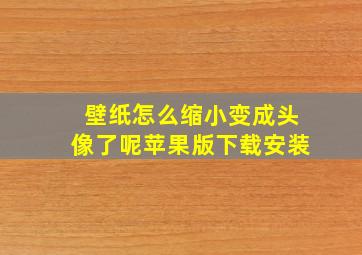 壁纸怎么缩小变成头像了呢苹果版下载安装